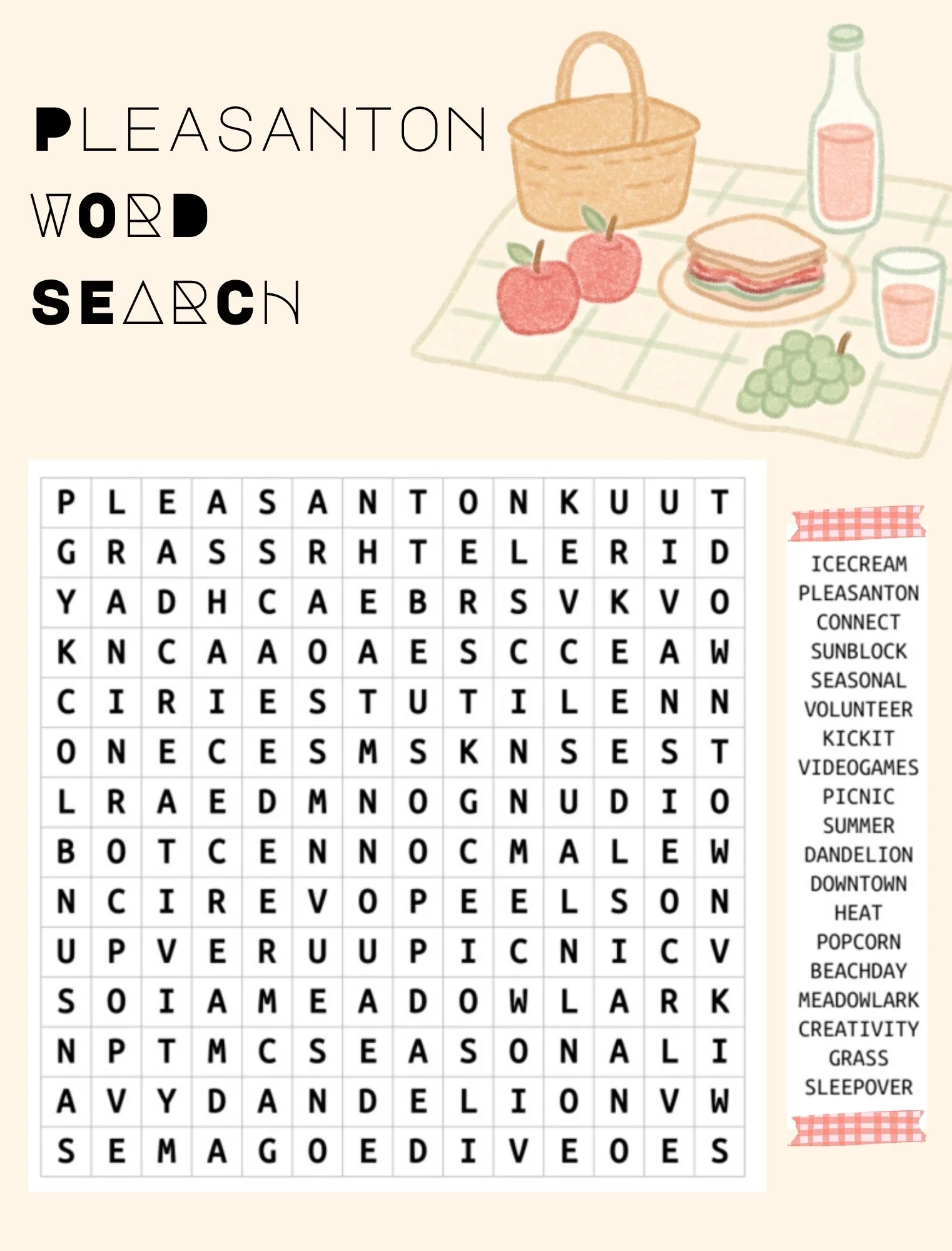 PLEASANTON
WORD
SEARCH

| P | L | E | A | S | A | N | T | O | N | K | U | U | T |
|---|---|---|---|---|---|---|---|---|---|---|---|---|---|
| G | R | A | S | S | R | H | T | E | L | E | R | I | D |
| Y | A | D | H | C | A | E | B | R | S | V | K | V | O |
| K | N | C | A | A | O | A | E | S | C | C | E | A | W |
| C | I | R | I | E | S | T | U | T | I | L | E | N | N |
| O | N | E | C | E | S | M | S | K | N | S | E | S | T |
| L | R | A | E | D | M | N | O | G | N | U | D | I | O |
| B | O | T | C | E | N | N | O | C | M | A | L | E | W |
| N | C | I | R | E | V | O | P | E | E | L | S | O | N |
| U | P | V | E | R | U | U | P | I | C | N | I | C | V |
| S | O | I | A | M | E | A | D | O | W | L | A | R | K |
| N | P | T | M | C | S | E | A | S | O | N | A | L | I |
| A | V | Y | D | A | N | D | E | L | I | O | N | V | W |
| S | E | M | A | G | O | E | D | I | V | E | O | E | S |

ICECREAM
PLEASANTON
CONNECT
SUNBLOCK
SEASONAL
VOLUNTEER
KICKIT
VIDEOGAMES
PICNIC
SUMMER
DANDELION
DOWNTOWN
HEAT
POPCORN
BEACHDAY
MEADOWLARK
CREATIVITY
GRASS
SLEEPOVER